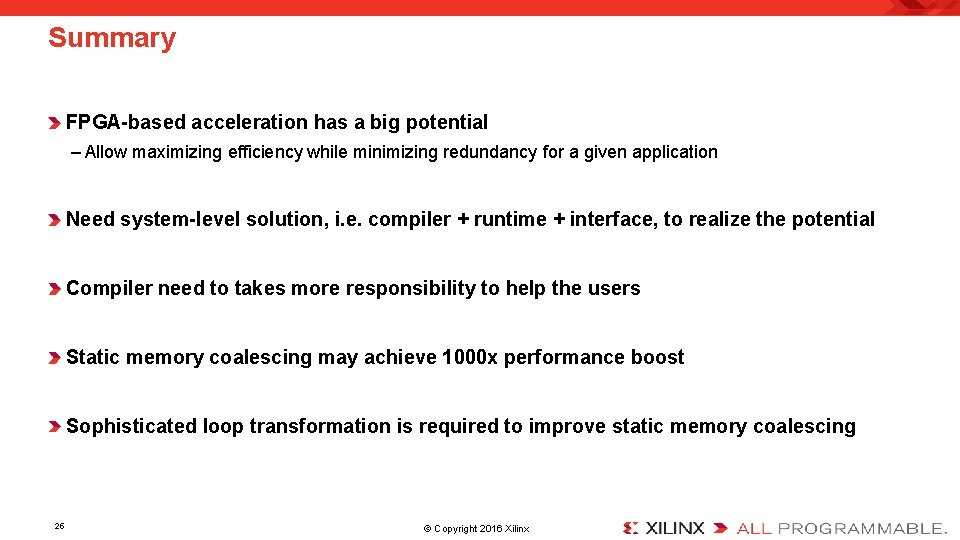 Summary

FPGA-based acceleration has a big potential

– Allow maximizing efficiency while minimizing redundancy for a given application

Need system-level solution, i.e. compiler + runtime + interface, to realize the potential

Compiler need to takes more responsibility to help the users

Static memory coalescing may achieve 1000x performance boost

Sophisticated loop transformation is required to improve static memory coalescing

26

© Copyright 2016 Xilinx

XILINX ALL PROGRAMMABLE.